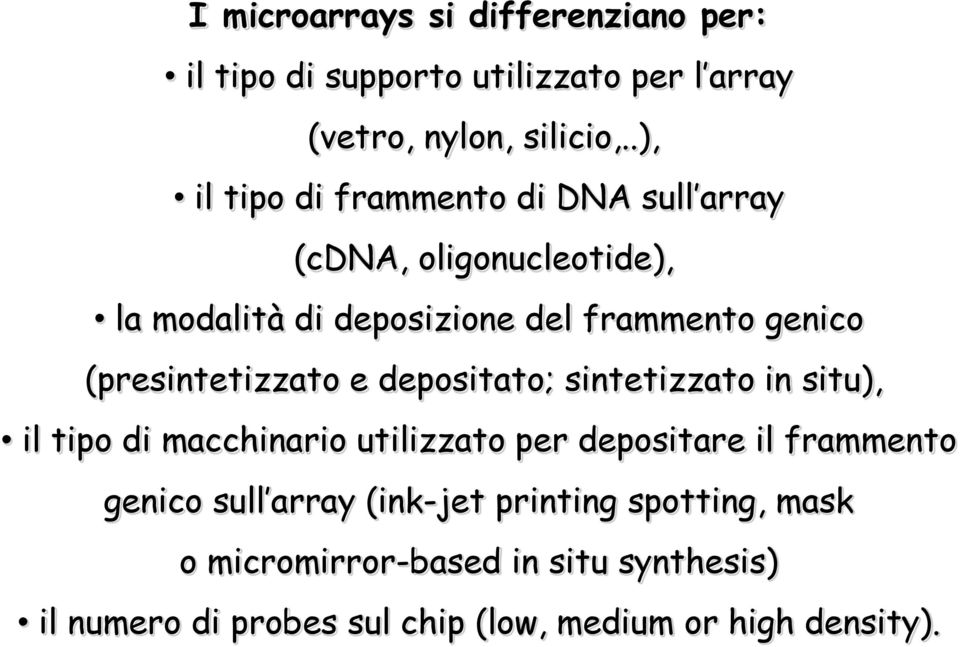 I microarrays si differenziano per:

• il tipo di supporto utilizzato per l'array (vetro, nylon, silicio,..),

• il tipo di frammento di DNA sull'array (cDNA, oligonucleotide),

• la modalità di deposizione del frammento genico (presintetizzato e depositato; sintetizzato in situ),

• il tipo di macchinario utilizzato per depositare il frammento genico sull'array (ink-jet printing spotting, mask o micromirror-based in situ synthesis)

• il numero di probes sul chip (low, medium or high density).